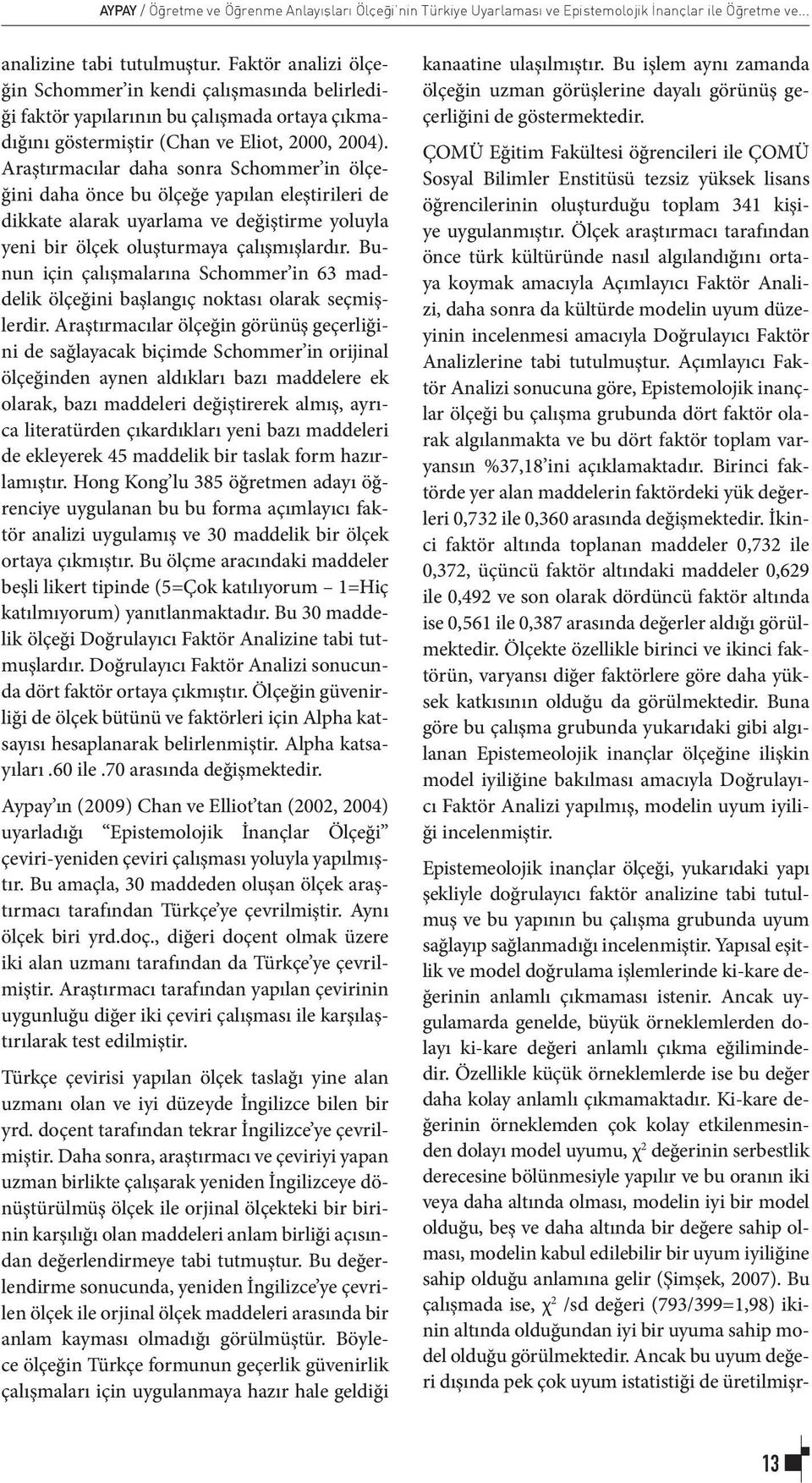 AYPAY / Öğretme ve Öğrenme Anlayışları Ölçeği'nin Türkiye Uyarlaması ve Epistemolojik İnançlar ile Öğretme ve...

analizine tabi tutulmuştur. Faktör analizi ölçeğin Schommer'in kendi çalışmasında belirlediği faktör yapılarının bu çalışmada ortaya çıkmadığını göstermiştir (Chan ve Eliot, 2000, 2004). Araştırmacılar daha sonra Schommer'in ölçeğini daha önce bu ölçeğe yapılan eleştirileri de dikkate alarak uyarlama ve değiştirme yoluyla yeni bir ölçek oluşturmaya çalışmışlardır. Bunun için çalışmalarına Schommer'in 63 maddelik ölçeğini başlangıç noktası olarak seçmişlerdir. Araştırmacılar ölçeğin görünüş geçerliğini de sağlayacak biçimde Schommer'in orijinal ölçeğinden aynen aldıkları bazı maddelere ek olarak, bazı maddeleri değiştirerek almış, ayrıca literatürden çıkardıkları yeni bazı maddeleri de ekleyerek 45 maddelik bir taslak form hazırlamıştır. Hong Kong'lu 385 öğretmen adayı öğrenciye uygulanan bu bu forma açımlayıcı faktör analizi uygulamış ve 30 maddelik bir ölçek ortaya çıkmıştır. Bu ölçme aracındaki maddeler beşli likert tipinde (5=Çok katılıyorum – 1=Hiç katılmıyorum) yanıtlanmaktadır. Bu 30 maddelik ölçeği Doğrulayıcı Faktör Analizine tabi tutmuşlardır. Doğrulayıcı Faktör Analizi sonucunda dört faktör ortaya çıkmıştır. Ölçeğin güvenirliği de ölçek bütünü ve faktörleri için Alpha katsayısı hesaplanarak belirlenmiştir. Alpha katsayıları .60 ile .70 arasında değişmektedir.

Aypay'ın (2009) Chan ve Elliot'tan (2002, 2004) uyarladığı "Epistemolojik İnançlar Ölçeği" çeviri-yeniden çeviri çalışması yoluyla yapılmıştır. Bu amaçla, 30 maddeden oluşan ölçek araştırmacı tarafından Türkçe'ye çevrilmiştir. Aynı ölçek biri yrd.doç., diğeri doçent olmak üzere iki alan uzmanı tarafından da Türkçe'ye çevrilmiştir. Araştırmacı tarafından yapılan çevirinin uygunluğu diğer iki çeviri çalışması ile karşılaştırılarak test edilmiştir.

Türkçe çevirisi yapılan ölçek taslağı yine alan uzmanı olan ve iyi düzeyde İngilizce bilen bir yrd. doçent tarafından tekrar İngilizce'ye çevrilmiştir. Daha sonra, araştırmacı ve çeviriyi yapan uzman birlikte çalışarak yeniden İngilizceye dönüştürülmüş ölçek ile orjinal ölçekteki bir birinin karşılığı olan maddeleri anlam birliği açısından değerlendirmeye tabi tutmuştur. Bu değerlendirme sonucunda, yeniden İngilizce'ye çevrilen ölçek ile orjinal ölçek maddeleri arasında bir anlam kayması olmadığı görülmüştür. Böylece ölçeğin Türkçe formunun geçerlik güvenirlik çalışmaları için uygulanmaya hazır hale geldiği

kanaatine ulaşılmıştır. Bu işlem aynı zamanda ölçeğin uzman görüşlerine dayalı görünüş geçerliğini de göstermektedir.

ÇOMÜ Eğitim Fakültesi öğrencileri ile ÇOMÜ Sosyal Bilimler Enstitüsü tezsiz yüksek lisans öğrencilerinin oluşturduğu toplam 341 kişiye uygulanmıştır. Ölçek araştırmacı tarafından önce türk kültüründe nasıl algılandığını ortaya koymak amacıyla Açımlayıcı Faktör Analizi, daha sonra da kültürde modelin uyum düzeyinin incelenmesi amacıyla Doğrulayıcı Faktör Analizlerine tabi tutulmuştur. Açımlayıcı Faktör Analizi sonucuna göre, Epistemolojik inançlar ölçeği bu çalışma grubunda dört faktör olarak algılanmakta ve bu dört faktör toplam varyansın %37,18'ini açıklamaktadır. Birinci faktörde yer alan maddelerin faktördeki yük değerleri 0,732 ile 0,360 arasında değişmektedir. İkinci faktör altında toplanan maddeler 0,732 ile 0,372, üçüncü faktör altındaki maddeler 0,629 ile 0,492 ve son olarak dördüncü faktör altında ise 0,561 ile 0,387 arasında değerler aldığı görülmektedir. Ölçekte özellikle birinci ve ikinci faktörün, varyansı diğer faktörlere göre daha yüksek katkısının olduğu da görülmektedir. Buna göre bu çalışma grubunda yukarıdaki gibi algılanan Epistemeolojik inançlar ölçeğine ilişkin model iyiliğine bakılması amacıyla Doğrulayıcı Faktör Analizi yapılmış, modelin uyum iyiliği incelenmiştir.

Epistemeolojik inançlar ölçeği, yukarıdaki yapı şekliyle doğrulayıcı faktör analizine tabi tutulmuş ve bu yapının bu çalışma grubunda uyum sağlayıp sağlanmadığı incelenmiştir. Yapısal eşitlik ve model doğrulama işlemlerinde ki-kare değerinin anlamlı çıkmaması istenir. Ancak uygulamarda genelde, büyük örneklemlerden dolayı ki-kare değeri anlamlı çıkma eğilimindedir. Özellikle küçük örneklemlerde ise bu değer daha kolay anlamlı çıkmamaktadır. Ki-kare değerinin örneklemden çok kolay etkilenmesinden dolayı model uyumu, $\chi^2$ değerinin serbestlik derecesine bölünmesiyle yapılır ve bu oranın iki veya daha altında olması, modelin iyi bir model olduğu, beş ve daha altında bir değere sahip olması, modelin kabul edilebilir bir uyum iyiliğine sahip olduğu anlamına gelir (Şimşek, 2007). Bu çalışmada ise, $\chi^2$ /sd değeri (793/399=1,98) ikinin altında olduğundan iyi bir uyuma sahip model olduğu görülmektedir. Ancak bu uyum değeri dışında pek çok uyum istatistiği de üretilmişr-

13